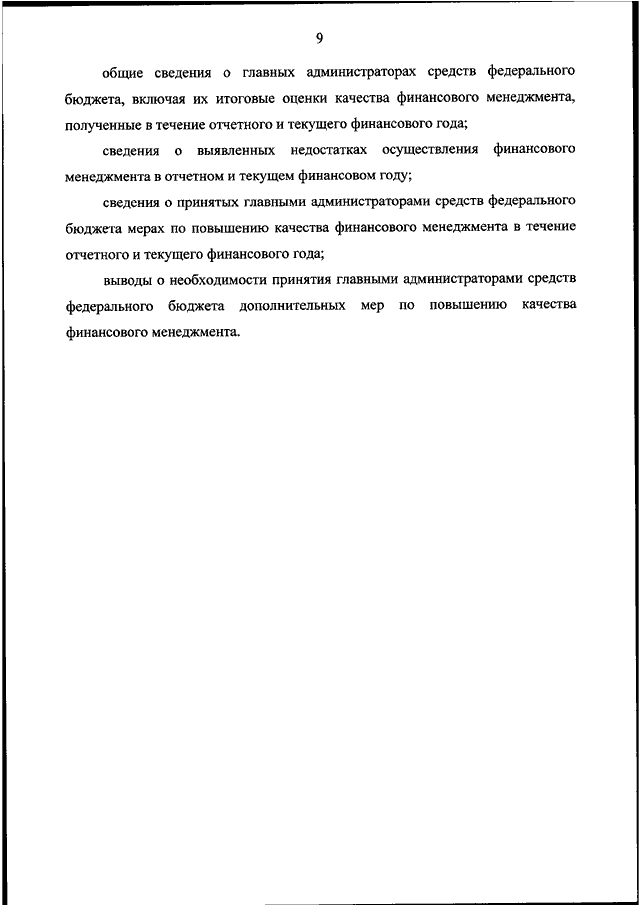 9

общие сведения о главных администраторах средств федерального бюджета, включая их итоговые оценки качества финансового менеджмента, полученные в течение отчетного и текущего финансового года;

сведения о выявленных недостатках осуществления финансового менеджмента в отчетном и текущем финансовом году;

сведения о принятых главными администраторами средств федерального бюджета мерах по повышению качества финансового менеджмента в течение отчетного и текущего финансового года;

выводы о необходимости принятия главными администраторами средств федерального бюджета дополнительных мер по повышению качества финансового менеджмента.